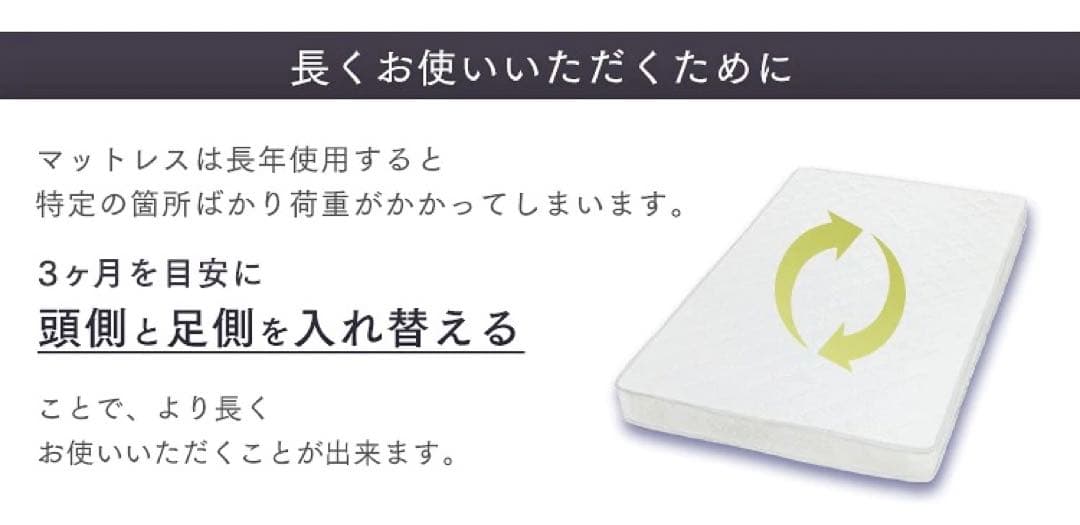 長くお使いいただくために

マットレスは長年使用すると
特定の箇所ばかり荷重がかかってしまいます。

3ヶ月を目安に
頭側と足側を入れ替える

ことで、より長く
お使いいただくことが出来ます。